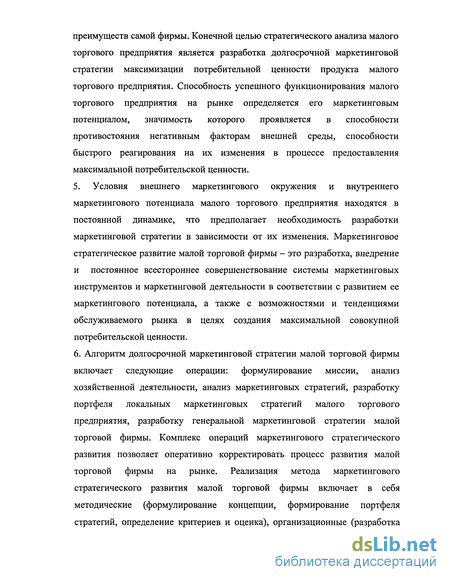 преимуществ самой фирмы. Конечной целью стратегического анализа малого торгового предприятия является разработка долгосрочной маркетинговой стратегии максимизации потребительной ценности продукта малого торгового предприятия. Способность успешного функционирования малого торгового предприятия на рынке определяется его маркетинговым потенциалом, значимость которого проявляется в способности противостояния негативным факторам внешней среды, способности быстрого реагирования на их изменения в процессе предоставления максимальной потребительской ценности.

5. Условия внешнего маркетингового окружения и внутреннего маркетингового потенциала малого торгового предприятия находятся в постоянной динамике, что предполагает необходимость разработки маркетинговой стратегии в зависимости от их изменения. Маркетинговое стратегическое развитие малой торговой фирмы – это разработка, внедрение и постоянное всестороннее совершенствование системы маркетинговых инструментов и маркетинговой деятельности в соответствии с развитием ее маркетингового потенциала, а также с возможностями и тенденциями обслуживаемого рынка в целях создания максимальной совокупной потребительской ценности.

6. Алгоритм долгосрочной маркетинговой стратегии малой торговой фирмы включает следующие операции: формулирование миссии, анализ хозяйственной деятельности, анализ маркетинговых стратегий, разработку портфеля локальных маркетинговых стратегий малого торгового предприятия, разработку генеральной маркетинговой стратегии малой торговой фирмы. Комплекс операций маркетингового стратегического развития позволяет оперативно корректировать процесс развития малой торговой фирмы на рынке. Реализация метода маркетингового стратегического развития малой торговой фирмы включает в себя методические (формулирование концепции, формирование портфеля стратегий, определение критериев и оценка), организационные (разработка

dsLib.net
библиотека диссертаций